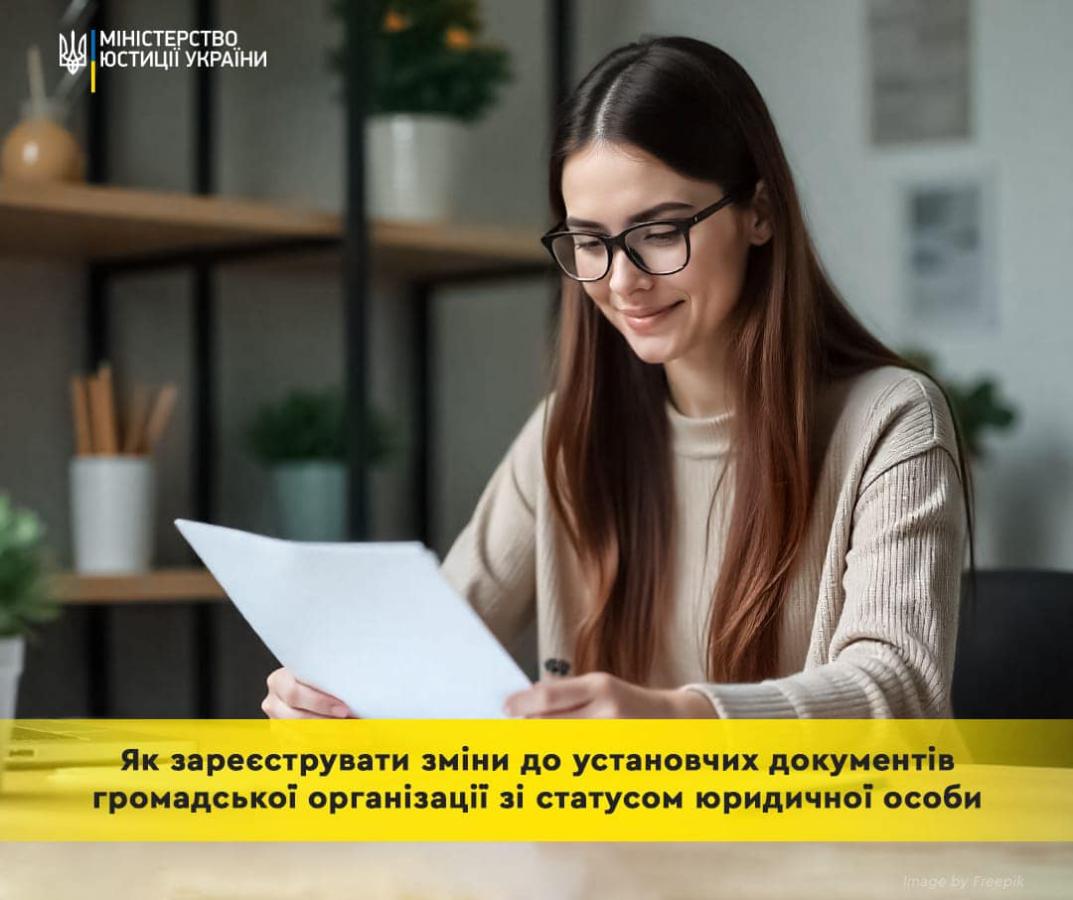 МІНІСТЕРСТВО ЮСТИЦІЇ УКРАЇНИ

Як зареєструвати зміни до установчих документів громадської організації зі статусом юридичної особи

Image by Freepik